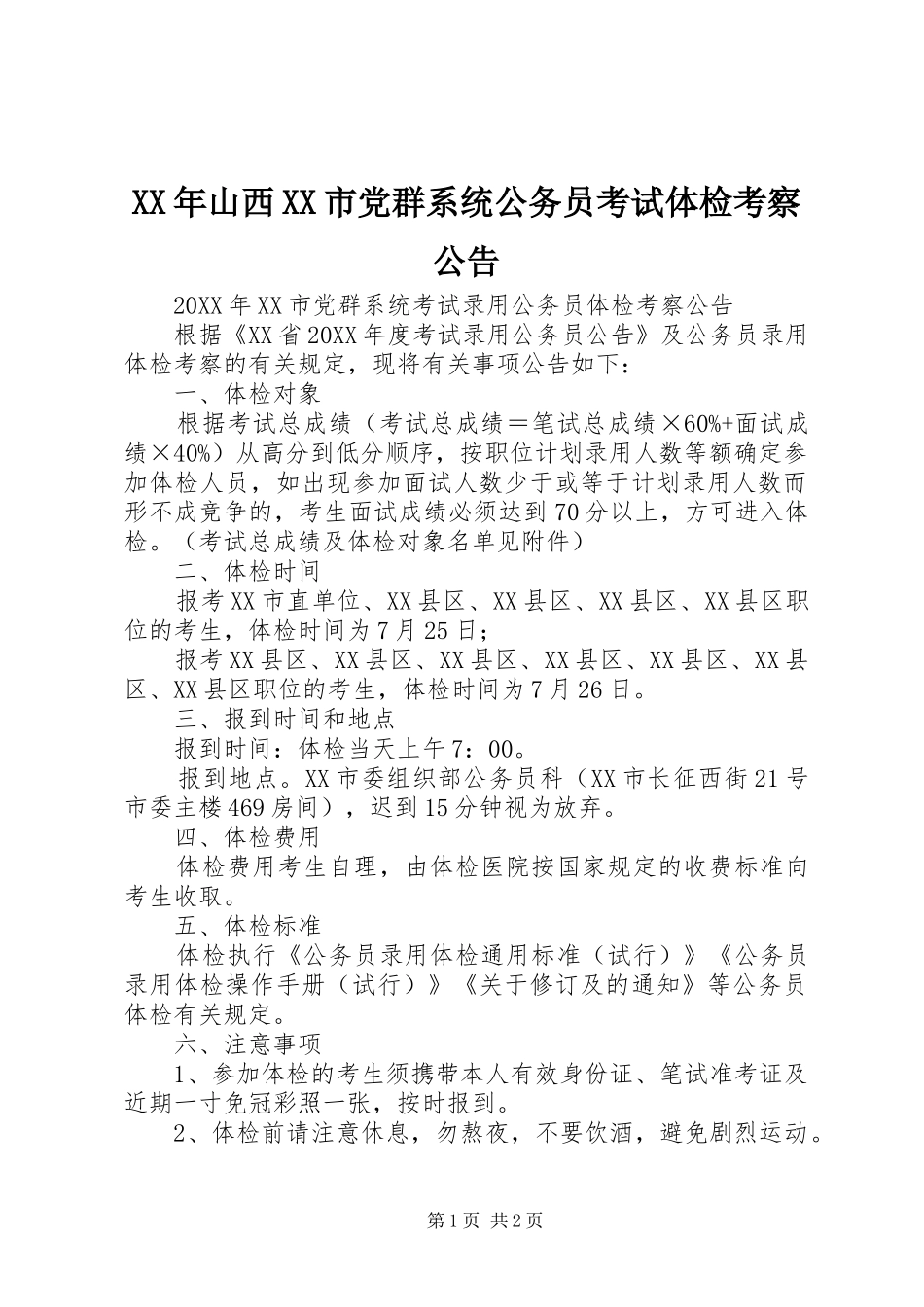 XX年山西XX市党群系统公务员考试体检考察公告

20XX年XX市党群系统考试录用公务员体检考察公告

根据《XX省20XX年度考试录用公务员公告》及公务员录用体检考察的有关规定，现将有关事项公告如下：

一、体检对象

根据考试总成绩（考试总成绩＝笔试总成绩×60%+面试成绩×40%）从高分到低分顺序，按职位计划录用人数等额确定参加体检人员，如出现参加面试人数少于或等于计划录用人数而形不成竞争的，考生面试成绩必须达到70分以上，方可进入体检。（考试总成绩及体检对象名单见附件）

二、体检时间

报考XX市直单位、XX县区、XX县区、XX县区、XX县区职位的考生，体检时间为7月25日；

报考XX县区、XX县区、XX县区、XX县区、XX县区、XX县区、XX县区职位的考生，体检时间为7月26日。

三、报到时间和地点

报到时间：体检当天上午7：00。

报到地点。XX市委组织部公务员科（XX市长征西街21号市委主楼469房间），迟到15分钟视为放弃。

四、体检费用

体检费用考生自理，由体检医院按国家规定的收费标准向考生收取。

五、体检标准

体检执行《公务员录用体检通用标准（试行）》《公务员录用体检操作手册（试行）》《关于修订及的通知》等公务员体检有关规定。

六、注意事项

1、参加体检的考生须携带本人有效身份证、笔试准考证及近期一寸免冠彩照一张，按时报到。

2、体检前请注意休息，勿熬夜，不要饮酒，避免剧烈运动。

第1页 共2页